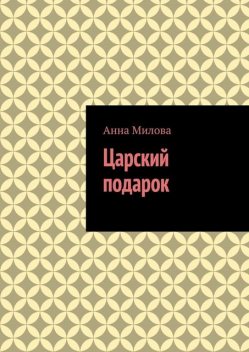 Анна Милова

Царский подарок